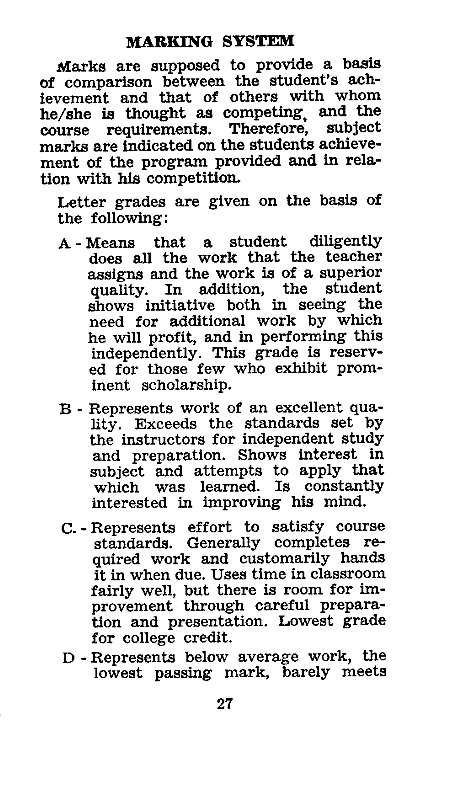 MARKING SYSTEM

Marks are supposed to provide a basis of comparison between the student's achievement and that of others with whom he/she is thought as competing, and the course requirements. Therefore, subject marks are indicated on the students achievement of the program provided and in relation with his competition.

Letter grades are given on the basis of the following:

A - Means that a student diligently does all the work that the teacher assigns and the work is of a superior quality. In addition, the student shows initiative both in seeing the need for additional work by which he will profit, and in performing this independently. This grade is reserved for those few who exhibit prominent scholarship.

B - Represents work of an excellent quality. Exceeds the standards set by the instructors for independent study and preparation. Shows interest in subject and attempts to apply that which was learned. Is constantly interested in improving his mind.

C. - Represents effort to satisfy course standards. Generally completes required work and customarily hands it in when due. Uses time in classroom fairly well, but there is room for improvement through careful preparation and presentation. Lowest grade for college credit.

D - Represents below average work, the lowest passing mark, barely meets

27